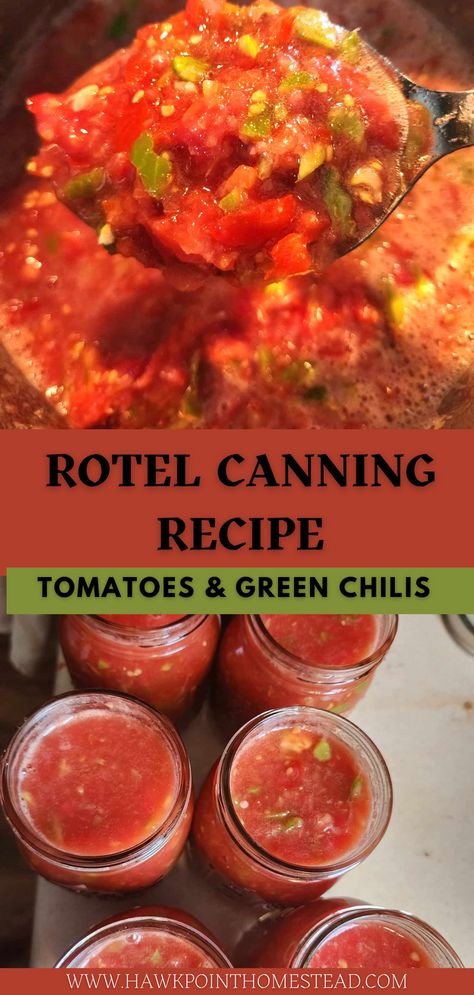 ROTEL CANNING RECIPE

TOMATOES & GREEN CHILIS

WWW.HAWKPOINTHOMESTEAD.COM